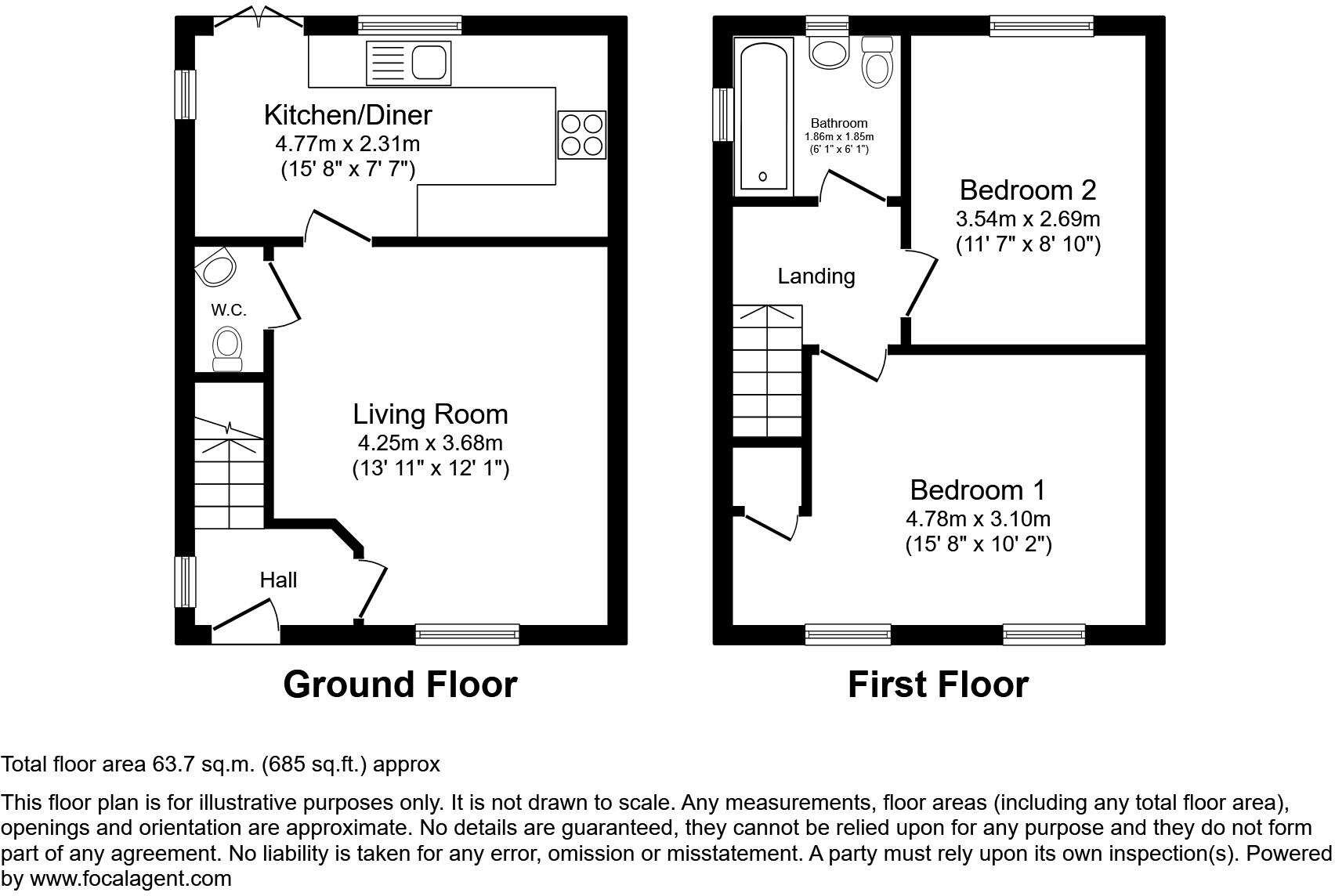 Kitchen/Diner
4.77m x 2.31m
(15' 8" x 7' 7")

W.C.

Living Room
4.25m x 3.68m
(13' 11" x 12' 1")

Hall

Ground Floor

Bathroom
1.86m x 1.85m
(6' 1" x 6' 1")

Bedroom 2
3.54m x 2.69m
(11' 7" x 8' 10")

Landing

Bedroom 1
4.78m x 3.10m
(15' 8" x 10' 2")

First Floor

Total floor area 63.7 sq.m. (685 sq.ft.) approx

This floor plan is for illustrative purposes only. It is not drawn to scale. Any measurements, floor areas (including any total floor area), openings and orientation are approximate. No details are guaranteed, they cannot be relied upon for any purpose and they do not form part of any agreement. No liability is taken for any error, omission or misstatement. A party must rely upon its own inspection(s). Powered by www.focalagent.com